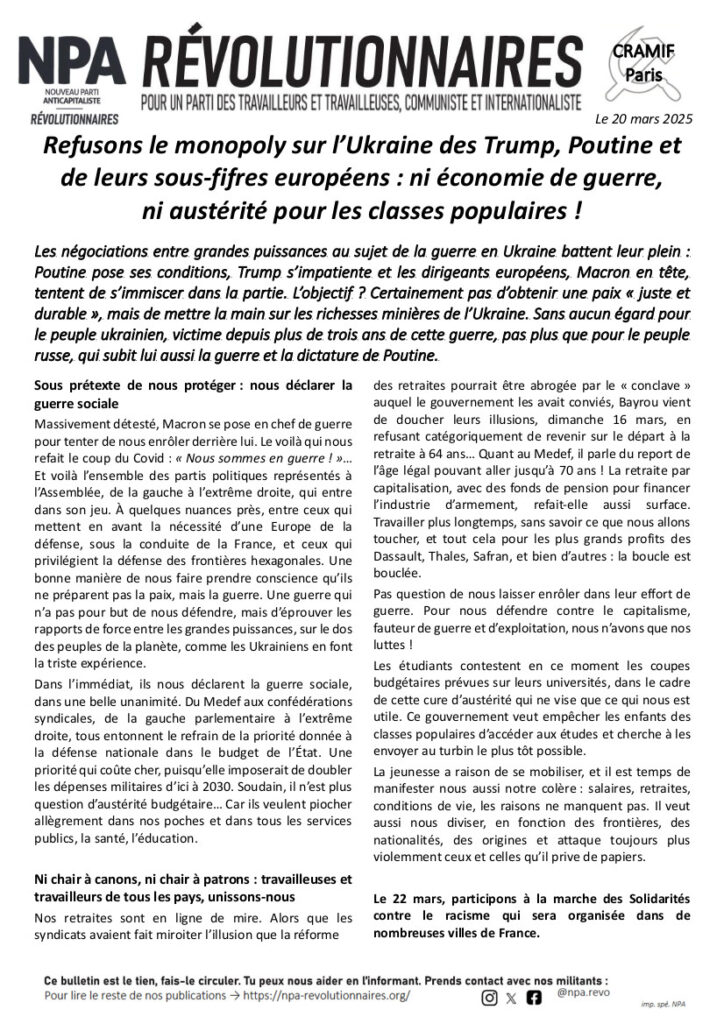 NPA
NOUVEAU PARTI ANTICAPITALISTE
RÉVOLUTIONNAIRES

RÉVOLUTIONNAIRES
POUR UN PARTI DES TRAVAILLEURS ET TRAVAILLEUSES, COMMUNISTE ET INTERNATIONALISTE

CRAMIF
Paris

Le 20 mars 2025

Refusons le monopoly sur l'Ukraine des Trump, Poutine et de leurs sous-fifres européens : ni économie de guerre, ni austérité pour les classes populaires !

Les négociations entre grandes puissances au sujet de la guerre en Ukraine battent leur plein : Poutine pose ses conditions, Trump s'impatiente et les dirigeants européens, Macron en tête, tentent de s'immiscer dans la partie. L'objectif ? Certainement pas d'obtenir une paix « juste et durable », mais de mettre la main sur les richesses minières de l'Ukraine. Sans aucun égard pour le peuple ukrainien, victime depuis plus de trois ans de cette guerre, pas plus que pour le peuple russe, qui subit lui aussi la guerre et la dictature de Poutine.

Sous prétexte de nous protéger : nous déclarer la guerre sociale

Massivement détesté, Macron se pose en chef de guerre pour tenter de nous enrôler derrière lui. Le voilà qui nous refait le coup du Covid : « Nous sommes en guerre ! »… Et voilà l'ensemble des partis politiques représentés à l'Assemblée, de la gauche à l'extrême droite, qui entre dans son jeu. À quelques nuances près, entre ceux qui mettent en avant la nécessité d'une Europe de la défense, sous la conduite de la France, et ceux qui privilégient la défense des frontières hexagonales. Une bonne manière de nous faire prendre conscience qu'ils ne préparent pas la paix, mais la guerre. Une guerre qui n'a pas pour but de nous défendre, mais d'éprouver les rapports de force entre les grandes puissances, sur le dos des peuples de la planète, comme les Ukrainiens en font la triste expérience.

Dans l'immédiat, ils nous déclarent la guerre sociale, dans une belle unanimité. Du Medef aux confédérations syndicales, de la gauche parlementaire à l'extrême droite, tous entonnent le refrain de la priorité donnée à la défense nationale dans le budget de l'État. Une priorité qui coûte cher, puisqu'elle imposerait de doubler les dépenses militaires d'ici à 2030. Soudain, il n'est plus question d'austérité budgétaire… Car ils veulent piocher allègrement dans nos poches et dans tous les services publics, la santé, l'éducation.

Ni chair à canons, ni chair à patrons : travailleuses et travailleurs de tous les pays, unissons-nous

Nos retraites sont en ligne de mire. Alors que les syndicats avaient fait miroiter l'illusion que la réforme des retraites pourrait être abrogée par le « conclave » auquel le gouvernement les avait conviés, Bayrou vient de doucher leurs illusions, dimanche 16 mars, en refusant catégoriquement de revenir sur le départ à la retraite à 64 ans… Quant au Medef, il parle du report de l'âge légal pouvant aller jusqu'à 70 ans ! La retraite par capitalisation, avec des fonds de pension pour financer l'industrie d'armement, refait-elle aussi surface. Travailler plus longtemps, sans savoir ce que nous allons toucher, et tout cela pour les plus grands profits des Dassault, Thales, Safran, et bien d'autres : la boucle est bouclée.

Pas question de nous laisser enrôler dans leur effort de guerre. Pour nous défendre contre le capitalisme, fauteur de guerre et d'exploitation, nous n'avons que nos luttes !

Les étudiants contestent en ce moment les coupes budgétaires prévues sur leurs universités, dans le cadre de cette cure d'austérité qui ne vise que ce qui nous est utile. Ce gouvernement veut empêcher les enfants des classes populaires d'accéder aux études et cherche à les envoyer au turbin le plus tôt possible.

La jeunesse a raison de se mobiliser, et il est temps de manifester nous aussi notre colère : salaires, retraites, conditions de vie, les raisons ne manquent pas. Il veut aussi nous diviser, en fonction des frontières, des nationalités, des origines et attaque toujours plus violemment ceux et celles qu'il prive de papiers.

Le 22 mars, participons à la marche des Solidarités contre le racisme qui sera organisée dans de nombreuses villes de France.

Ce bulletin est le tien, fais-le circuler. Tu peux nous aider en l'informant. Prends contact avec nos militants :
Pour lire le reste de nos publications → https://npa-revolutionnaires.org/
@npa.revo
imp. spé. NPA